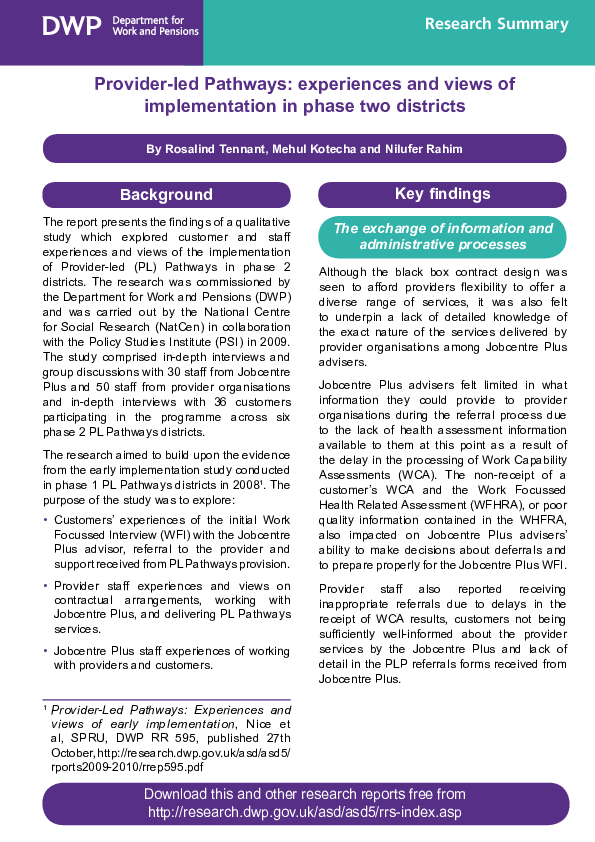 DWP Department for Work and Pensions

Research Summary

Provider-led Pathways: experiences and views of implementation in phase two districts

By Rosalind Tennant, Mehul Kotecha and Nilufer Rahim

Background

The report presents the findings of a qualitative study which explored customer and staff experiences and views of the implementation of Provider-led (PL) Pathways in phase 2 districts. The research was commissioned by the Department for Work and Pensions (DWP) and was carried out by the National Centre for Social Research (NatCen) in collaboration with the Policy Studies Institute (PSI) in 2009. The study comprised in-depth interviews and group discussions with 30 staff from Jobcentre Plus and 50 staff from provider organisations and in-depth interviews with 36 customers participating in the programme across six phase 2 PL Pathways districts.

The research aimed to build upon the evidence from the early implementation study conducted in phase 1 PL Pathways districts in 2008$^1$. The purpose of the study was to explore:

• Customers' experiences of the initial Work Focussed Interview (WFI) with the Jobcentre Plus advisor, referral to the provider and support received from PL Pathways provision.

• Provider staff experiences and views on contractual arrangements, working with Jobcentre Plus, and delivering PL Pathways services.

• Jobcentre Plus staff experiences of working with providers and customers.

$^1$ Provider-Led Pathways: Experiences and views of early implementation, Nice et al, SPRU, DWP RR 595, published 27th October, http://research.dwp.gov.uk/asd/asd5/rports2009-2010/rrep595.pdf

Key findings

The exchange of information and administrative processes

Although the black box contract design was seen to afford providers flexibility to offer a diverse range of services, it was also felt to underpin a lack of detailed knowledge of the exact nature of the services delivered by provider organisations among Jobcentre Plus advisers.

Jobcentre Plus advisers felt limited in what information they could provide to provider organisations during the referral process due to the lack of health assessment information available to them at this point as a result of the delay in the processing of Work Capability Assessments (WCA). The non-receipt of a customer's WCA and the Work Focussed Health Related Assessment (WFHRA), or poor quality information contained in the WHFRA, also impacted on Jobcentre Plus advisers' ability to make decisions about deferrals and to prepare properly for the Jobcentre Plus WFI.

Provider staff also reported receiving inappropriate referrals due to delays in the receipt of WCA results, customers not being sufficiently well-informed about the provider services by the Jobcentre Plus and lack of detail in the PLP referrals forms received from Jobcentre Plus.

Download this and other research reports free from http://research.dwp.gov.uk/asd/asd5/rrs-index.asp